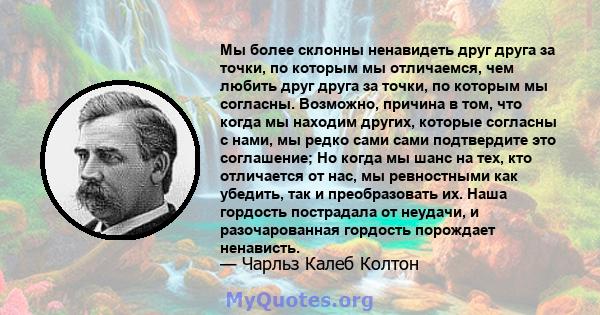 Мы более склонны ненавидеть друг друга за точки, по которым мы отличаемся, чем любить друг друга за точки, по которым мы согласны. Возможно, причина в том, что когда мы находим других, которые согласны с нами, мы редко сами сами подтвердите это соглашение; Но когда мы шанс на тех, кто отличается от нас, мы ревностными как убедить, так и преобразовать их. Наша гордость пострадала от неудачи, и разочарованная гордость порождает ненависть.
— Чарльз Калеб Колтон

MyQuotes.org